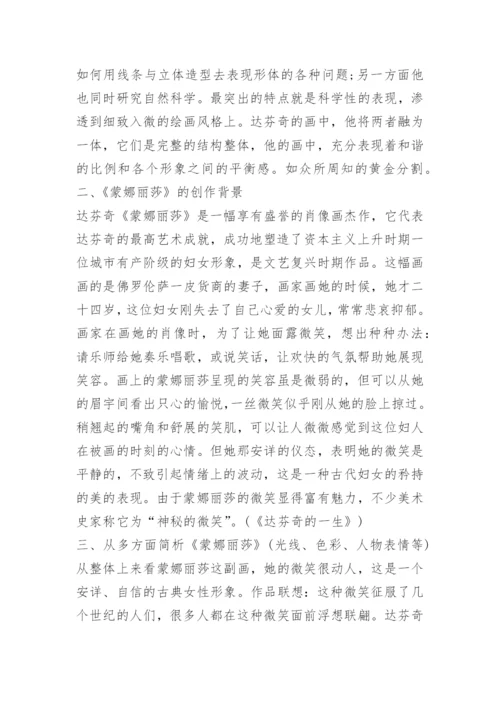 如何用线条与立体造型去表现形体的各种问题;另一方面他也同时研究自然科学。最突出的特点就是科学性的表现，渗透到细致入微的绘画风格上。达芬奇的画中，他将两者融为一体，它们是完整的结构整体，他的画中，充分表现着和谐的比例和各个形象之间的平衡感。如众所周知的黄金分割。
二、《蒙娜丽莎》的创作背景
达芬奇《蒙娜丽莎》是一幅享有盛誉的肖像画杰作，它代表达芬奇的最高艺术成就，成功地塑造了资本主义上升时期一位城市有产阶级的妇女形象，是文艺复兴时期作品。这幅画画的是佛罗伦萨一皮货商的妻子，画家画她的时候，她才二十四岁，这位妇女刚失去了自己心爱的女儿，常常悲哀抑郁。画家在画她的肖像时，为了让她面露微笑，想出种种办法：请乐师给她奏乐唱歌，或说笑话，让欢快的气氛帮助她展现笑容。画上的蒙娜丽莎呈现的笑容虽是微弱的，但可以从她的眉宇间看出只心的愉悦，一丝微笑似乎刚从她的脸上掠过。稍翘起的嘴角和舒展的笑肌，可以让人微微感觉到这位妇人在被画的时刻的心情。但她那安详的仪态，表明她的微笑是平静的，不致引起情绪上的波动，这是一种古代妇女的矜持的美的表现。由于蒙娜丽莎的微笑显得富有魅力，不少美术史家称它为“神秘的微笑”。(《达芬奇的一生》)
三、从多方面简析《蒙娜丽莎》(光线、色彩、人物表情等)
从整体上来看蒙娜丽莎这副画，她的微笑很动人，这是一个安详、自信的古典女性形象。作品联想：这种微笑征服了几个世纪的人们，很多人都在这种微笑面前浮想联翩。达芬奇